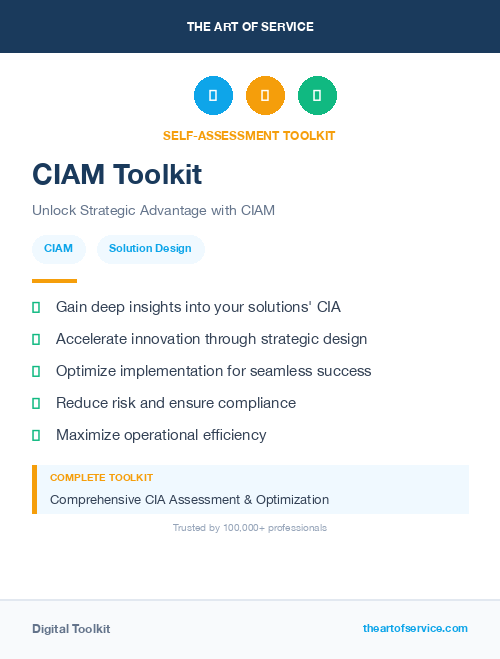 THE ART OF SERVICE

SELF-ASSESSMENT TOOLKIT

CIAM Toolkit

Unlock Strategic Advantage with CIAM

CIAM

Solution Design

Gain deep insights into your solutions' CIA

Accelerate innovation through strategic design

Optimize implementation for seamless success

Reduce risk and ensure compliance

Maximize operational efficiency

COMPLETE TOOLKIT

Comprehensive CIA Assessment & Optimization

Trusted by 100,000+ professionals

Digital Toolkit

theartofservice.com